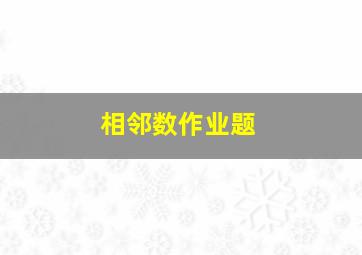 相邻数作业题